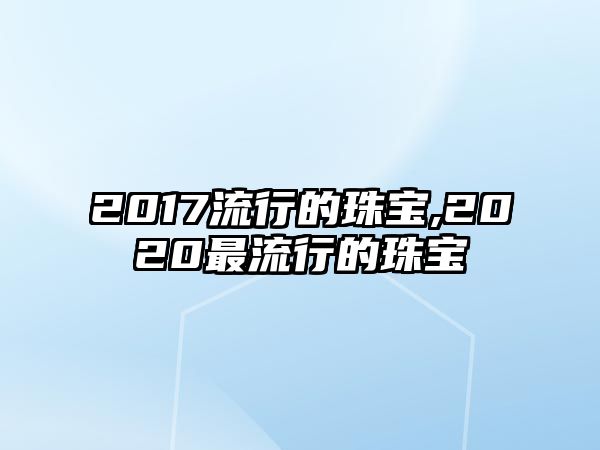 2017流行的珠宝,2020最流行的珠宝